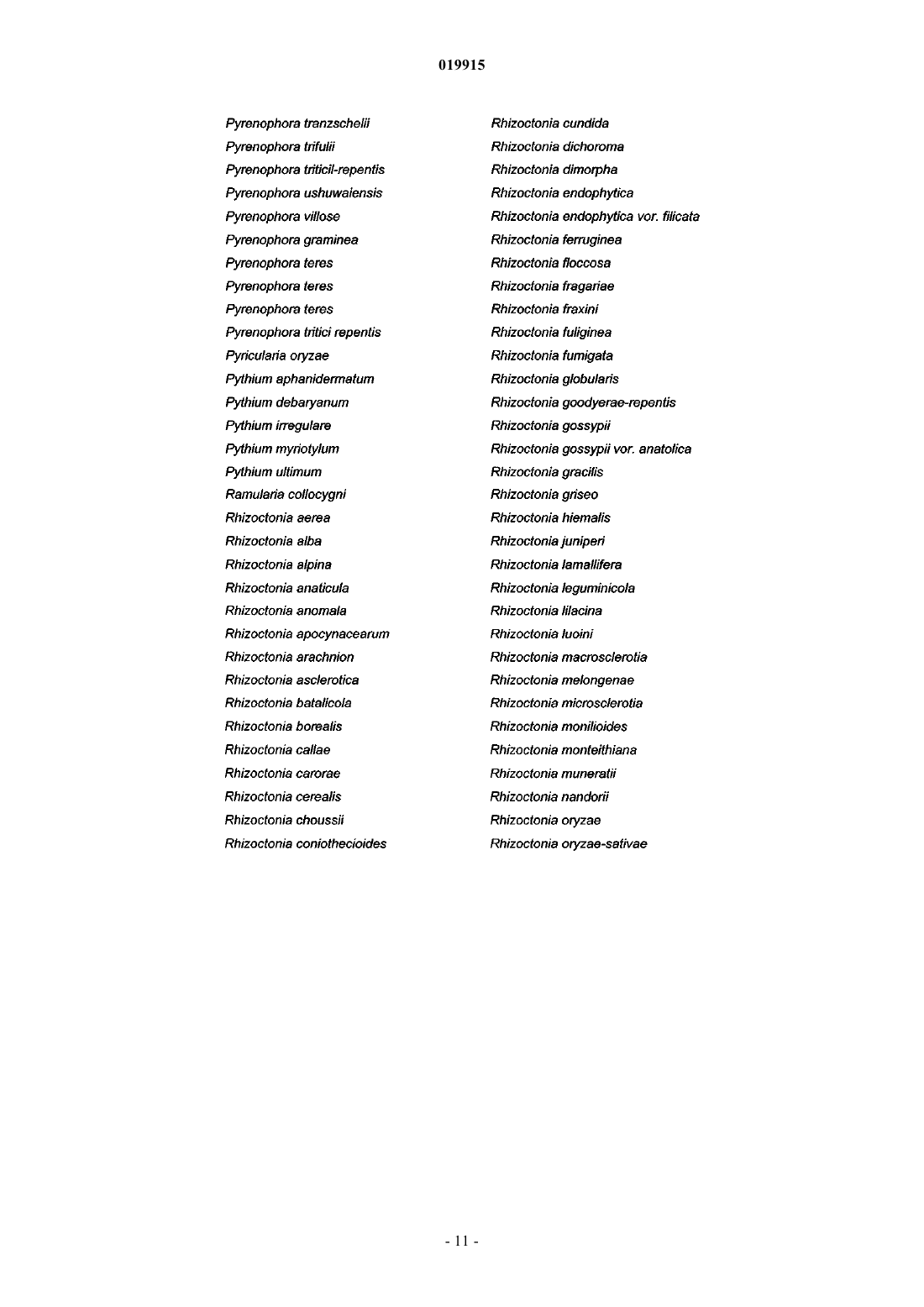 019915

Pyrenophora tranzschelii
Pyrenophora trifulii
Pyrenophora triticil-repentis
Pyrenophora ushuwaiensis
Pyrenophora villose
Pyrenophora graminea
Pyrenophora teres
Pyrenophora teres
Pyrenophora teres
Pyrenophora tritici repentis
Pyricularia oryzae
Pythium aphanidermatum
Pythium debaryanum
Pythium irregulare
Pythium myriotylum
Pythium ultimum
Ramularia collocygni
Rhizoctonia aerea
Rhizoctonia alba
Rhizoctonia alpina
Rhizoctonia anaticula
Rhizoctonia anomala
Rhizoctonia apocynacearum
Rhizoctonia arachnion
Rhizoctonia asclerotica
Rhizoctonia batalicola
Rhizoctonia borealis
Rhizoctonia callae
Rhizoctonia carorae
Rhizoctonia cerealis
Rhizoctonia choussii
Rhizoctonia coniothecioides

Rhizoctonia cundida
Rhizoctonia dichoroma
Rhizoctonia dimorpha
Rhizoctonia endophytica
Rhizoctonia endophytica vor. filicata
Rhizoctonia ferruginea
Rhizoctonia floccosa
Rhizoctonia fragariae
Rhizoctonia fraxini
Rhizoctonia fuliginea
Rhizoctonia fumigata
Rhizoctonia globularis
Rhizoctonia goodyerae-repentis
Rhizoctonia gossypii
Rhizoctonia gossypii vor. anatolica
Rhizoctonia gracilis
Rhizoctonia griseo
Rhizoctonia hiemalis
Rhizoctonia juniperi
Rhizoctonia lamallifera
Rhizoctonia leguminicola
Rhizoctonia lilacina
Rhizoctonia luoini
Rhizoctonia macrosclerotia
Rhizoctonia melongenae
Rhizoctonia microsclerotia
Rhizoctonia monilioides
Rhizoctonia monteithiana
Rhizoctonia muneratii
Rhizoctonia nandorii
Rhizoctonia oryzae
Rhizoctonia oryzae-sativae

- 11 -